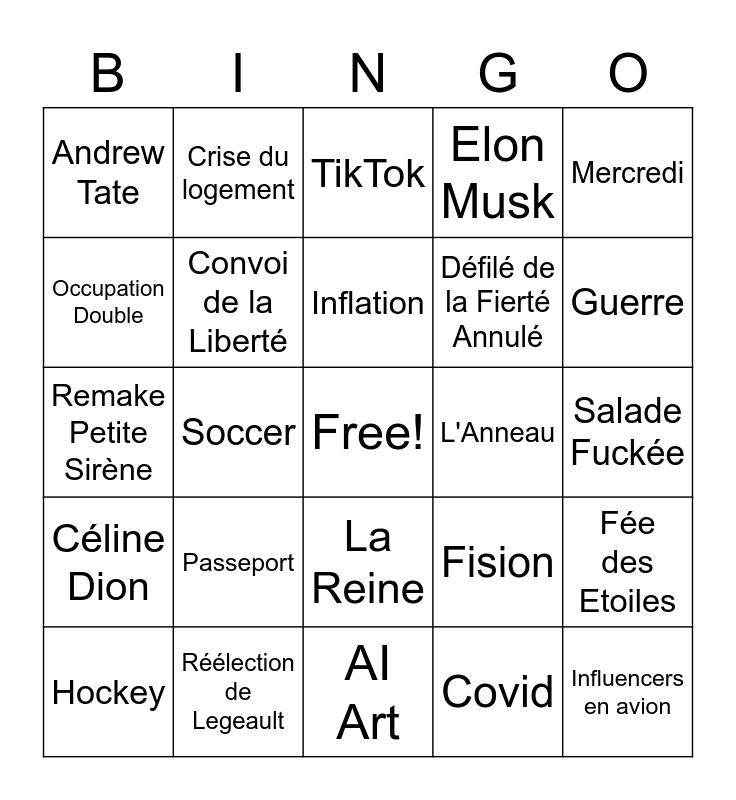 | B | I | N | G | O |
|---|---|---|---|---|
| Andrew Tate | Crise du logement | TikTok | Elon Musk | Mercredi |
| Occupation Double | Convoi de la Liberté | Inflation | Défilé de la Fierté Annulé | Guerre |
| Remake Petite Sirène | Soccer | Free! | L'Anneau | Salade Fuckée |
| Céline Dion | Passeport | La Reine | Fision | Fée des Etoiles |
| Hockey | Réélection de Legeault | AI Art | Covid | Influencers en avion |